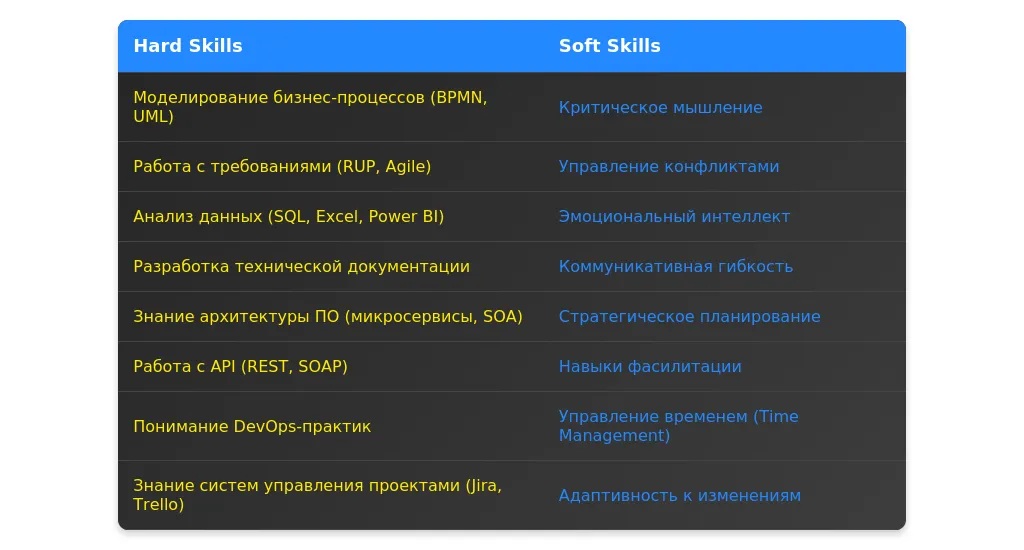 | Hard Skills | Soft Skills |
|---|---|
| Моделирование бизнес-процессов (BPMN, UML) | Критическое мышление |
| Работа с требованиями (RUP, Agile) | Управление конфликтами |
| Анализ данных (SQL, Excel, Power BI) | Эмоциональный интеллект |
| Разработка технической документации | Коммуникативная гибкость |
| Знание архитектуры ПО (микросервисы, SOA) | Стратегическое планирование |
| Работа с API (REST, SOAP) | Навыки фасилитации |
| Понимание DevOps-практик | Управление временем (Time Management) |
| Знание систем управления проектами (Jira, Trello) | Адаптивность к изменениям |